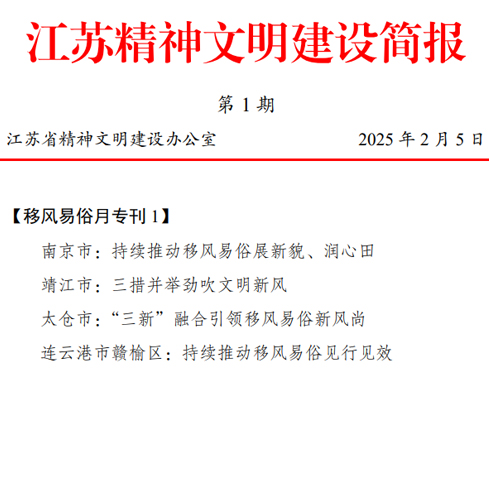 江苏精神文明建设简报

第1期

江苏省精神文明建设办公室 2025年2月5日

【移风易俗月专刊1】

南京市：持续推动移风易俗展新貌、润心田

靖江市：三措并举劲吹文明新风

太仓市：“三新”融合引领移风易俗新风尚

连云港市赣榆区：持续推动移风易俗见行见效